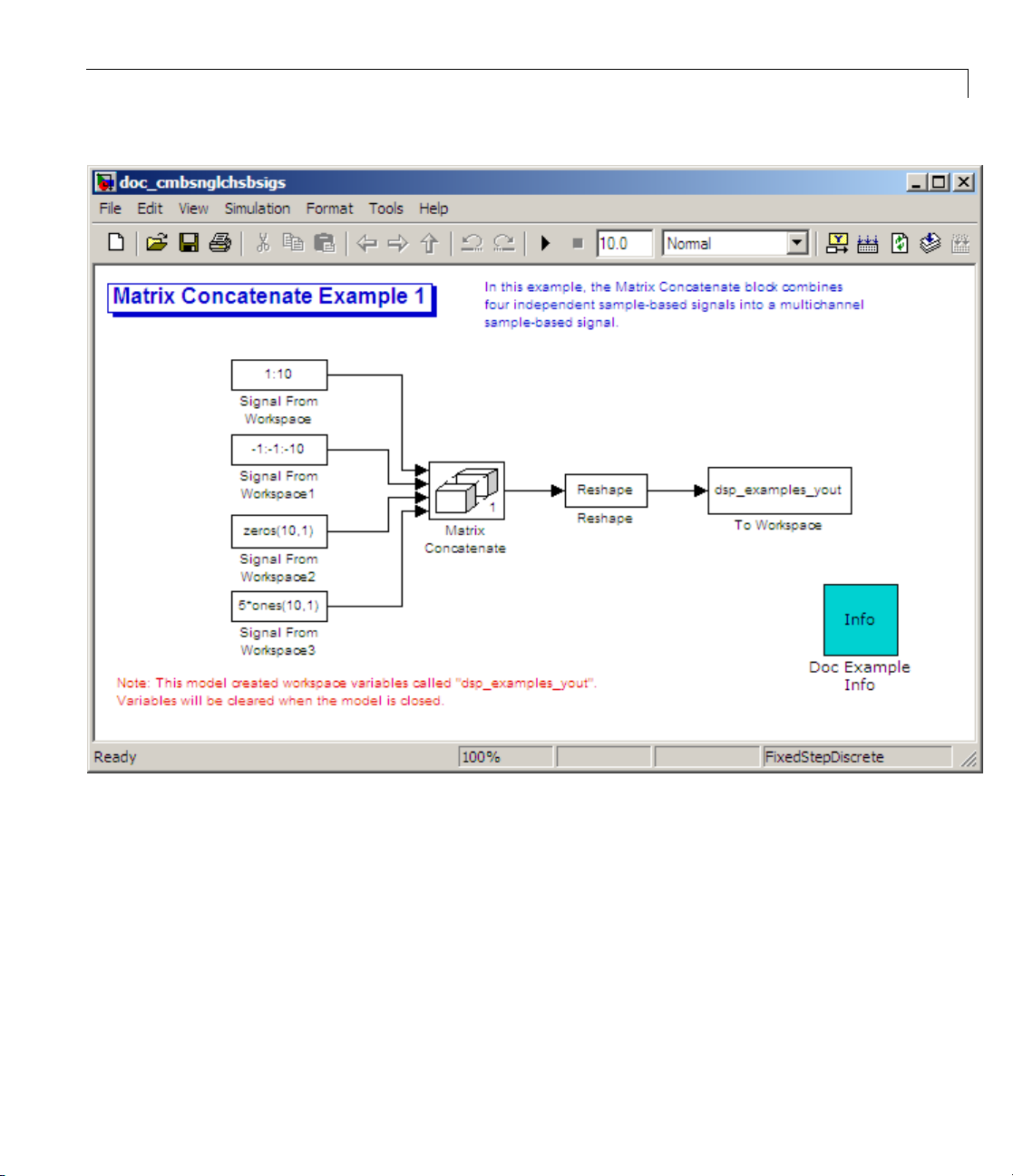 doc_cmbsnglchsbsigs

File Edit View Simulation Format Tools Help

10.0 Normal

Matrix Concatenate Example 1

In this example, the Matrix Concatenate block combines four independent sample-based signals into a multichannel sample-based signal.

1:10
Signal From Workspace

-1:-1:-10
Signal From Workspace1

zeros(10,1)
Signal From Workspace2

5*ones(10,1)
Signal From Workspace3

1
Matrix Concatenate

Reshape
Reshape

dsp_examples_yout
To Workspace

Info
Doc Example Info

Note: This model created workspace variables called "dsp_examples_yout". Variables will be cleared when the model is closed.

Ready 100% FixedStepDiscrete